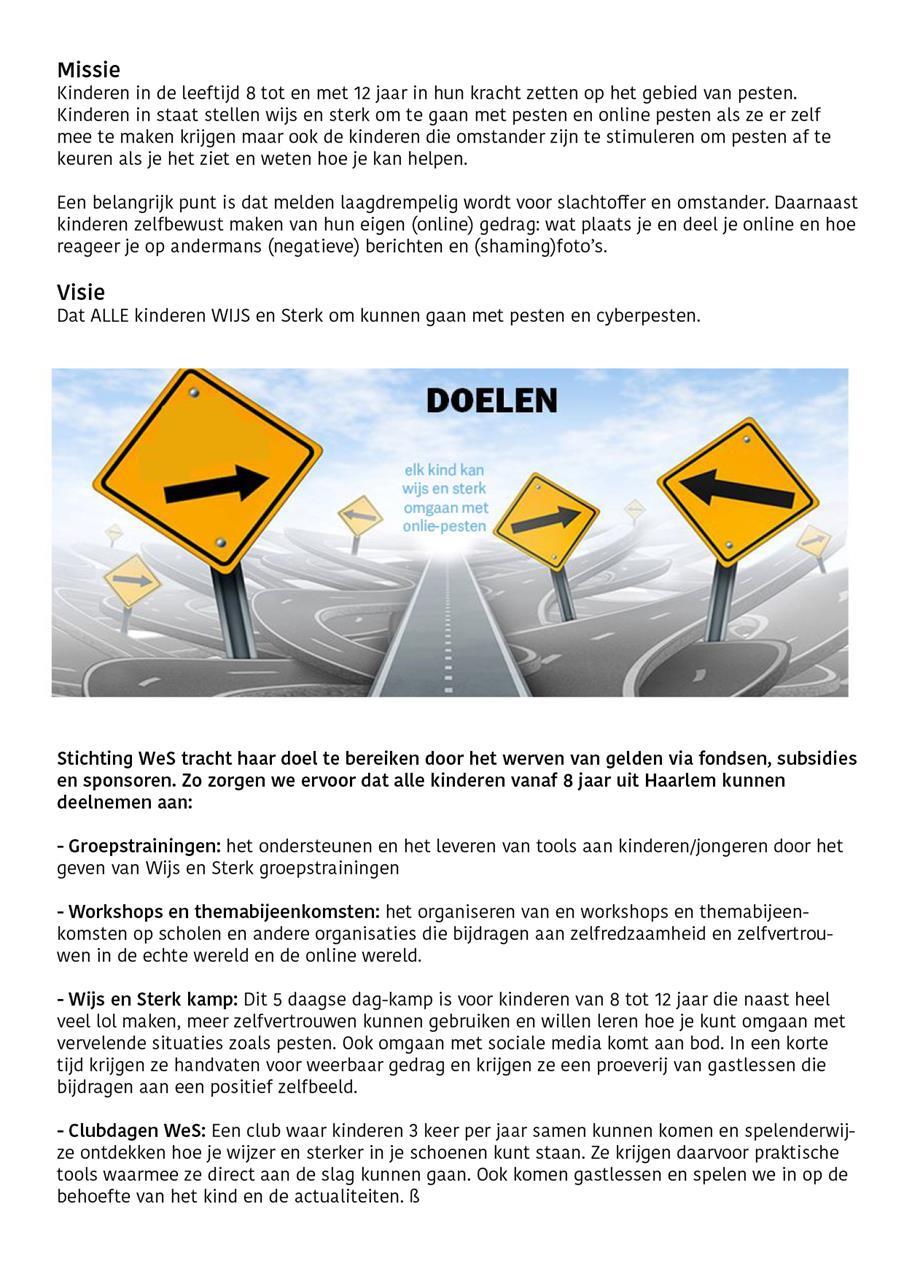 Missie
Kinderen in de leeftijd 8 tot en met 12 jaar in hun kracht zetten op het gebied van pesten. Kinderen in staat stellen wijs en sterk om te gaan met pesten en online pesten als ze er zelf mee te maken krijgen maar ook de kinderen die omstander zijn te stimuleren om pesten af te keuren als je het ziet en weten hoe je kan helpen.

Een belangrijk punt is dat melden laagdrempelig wordt voor slachtoffer en omstander. Daarnaast kinderen zelfbewust maken van hun eigen (online) gedrag: wat plaats je en deel je online en hoe reageer je op andermans (negatieve) berichten en (shaming)foto's.

Visie
Dat ALLE kinderen WIJS en Sterk om kunnen gaan met pesten en cyberpesten.

DOELEN

elk kind kan wijs en sterk omgaan met onlie-pesten

Stichting WeS tracht haar doel te bereiken door het werven van gelden via fondsen, subsidies en sponsoren. Zo zorgen we ervoor dat alle kinderen vanaf 8 jaar uit Haarlem kunnen deelnemen aan:

- Groepstrainingen: het ondersteunen en het leveren van tools aan kinderen/jongeren door het geven van Wijs en Sterk groepstrainingen

- Workshops en themabijeenkomsten: het organiseren van en workshops en themabijeenkomsten op scholen en andere organisaties die bijdragen aan zelfredzaamheid en zelfvertrouwen in de echte wereld en de online wereld.

- Wijs en Sterk kamp: Dit 5 daagse dag-kamp is voor kinderen van 8 tot 12 jaar die naast heel veel lol maken, meer zelfvertrouwen kunnen gebruiken en willen leren hoe je kunt omgaan met vervelende situaties zoals pesten. Ook omgaan met sociale media komt aan bod. In een korte tijd krijgen ze handvaten voor weerbaar gedrag en krijgen ze een proeverij van gastlessen die bijdragen aan een positief zelfbeeld.

- Clubdagen WeS: Een club waar kinderen 3 keer per jaar samen kunnen komen en spelenderwijze ontdekken hoe je wijzer en sterker in je schoenen kunt staan. Ze krijgen daarvoor praktische tools waarmee ze direct aan de slag kunnen gaan. Ook komen gastlessen en spelen we in op de behoefte van het kind en de actualiteiten. ß